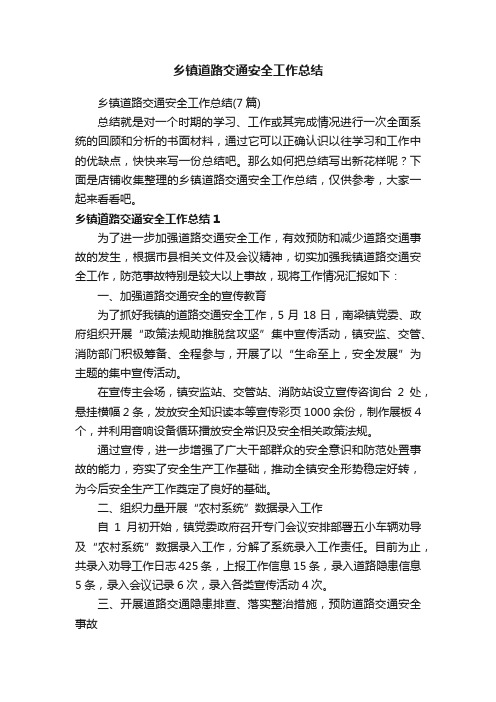 乡镇道路交通安全工作总结

乡镇道路交通安全工作总结(7 篇)

总结就是对一个时期的学习、工作或其完成情况进行一次全面系统的回顾和分析的书面材料，通过它可以正确认识以往学习和工作中的优缺点，快快来写一份总结吧。那么如何把总结写出新花样呢？下面是店铺收集整理的乡镇道路交通安全工作总结，仅供参考，大家一起来看看吧。

乡镇道路交通安全工作总结 1

为了进一步加强道路交通安全工作，有效预防和减少道路交通事故的发生，根据市县相关文件及会议精神，切实加强我镇道路交通安全工作，防范事故特别是较大以上事故，现将工作情况汇报如下：

一、加强道路交通安全的宣传教育

为了抓好我镇的道路交通安全工作，5 月 18 日，南梁镇党委、政府组织开展“政策法规助推脱贫攻坚”集中宣传活动，镇安监、交管、消防部门积极筹备、全程参与，开展了以“生命至上，安全发展”为主题的集中宣传活动。

在宣传主会场，镇安监站、交管站、消防站设立宣传咨询台 2 处，悬挂横幅 2 条，发放安全知识读本等宣传彩页 1000 余份，制作展板 4 个，并利用音响设备循环播放安全常识及安全相关政策法规。

通过宣传，进一步增强了广大干部群众的安全意识和防范处置事故的能力，夯实了安全生产工作基础，推动全镇安全形势稳定好转，为今后安全生产工作奠定了良好的基础。

二、组织力量开展“农村系统”数据录入工作

自 1 月初开始，镇党委政府召开专门会议安排部署五小车辆劝导及“农村系统”数据录入工作，分解了系统录入工作责任。目前为止，共录入劝导工作日志 425 条，上报工作信息 15 条，录入道路隐患信息 5 条，录入会议记录 6 次，录入各类宣传活动 4 次。

三、开展道路交通隐患排查、落实整治措施，预防道路交通安全事故